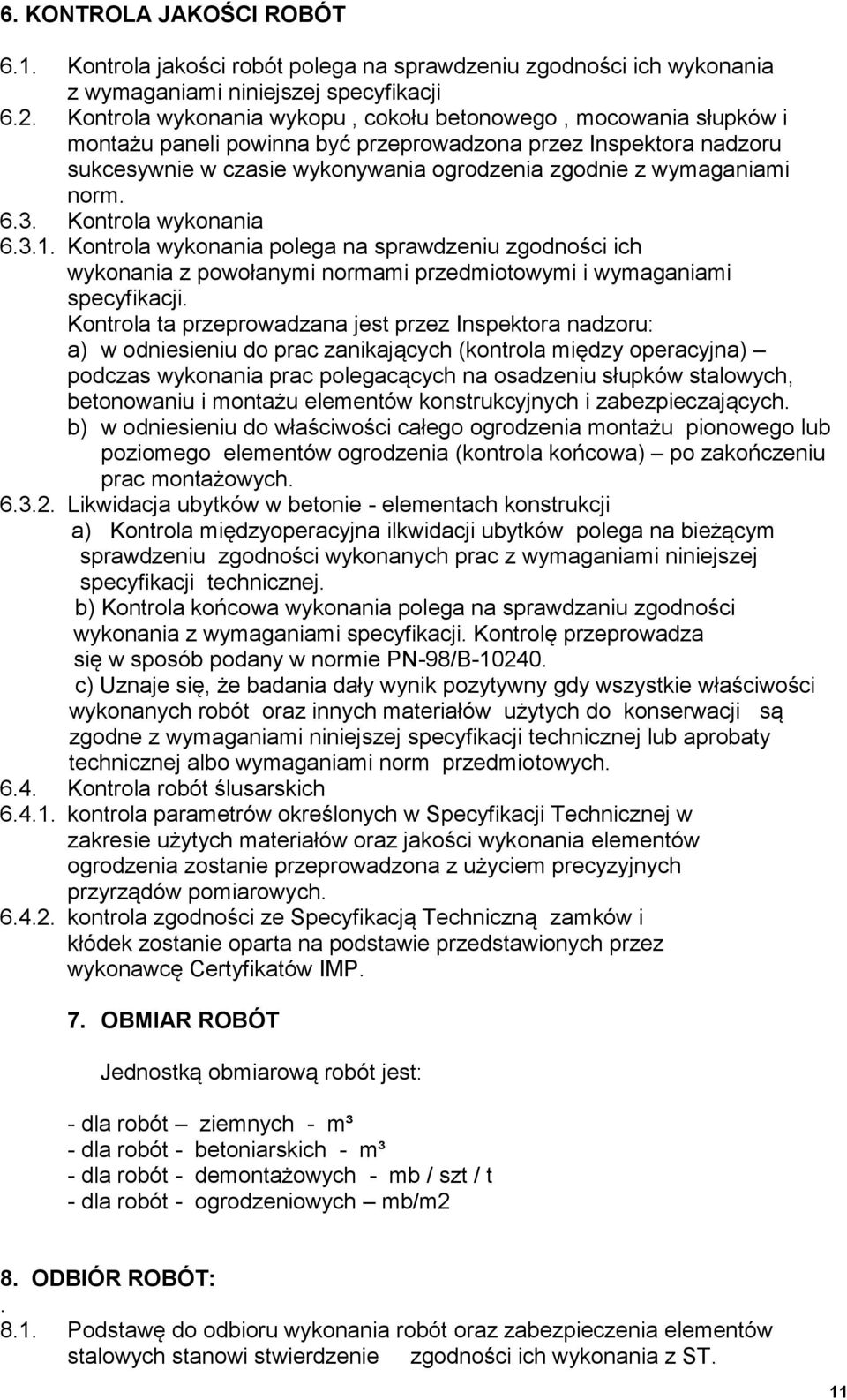 6. KONTROLA JAKOŚCI ROBÓT

6.1. Kontrola jakości robót polega na sprawdzeniu zgodności ich wykonania z wymaganiami niniejszej specyfikacji

6.2. Kontrola wykonania wykopu , cokołu betonowego , mocowania słupków i montażu paneli powinna być przeprowadzona przez Inspektora nadzoru sukcesywnie w czasie wykonywania ogrodzenia zgodnie z wymaganiami norm.

6.3. Kontrola wykonania

6.3.1. Kontrola wykonania polega na sprawdzeniu zgodności ich wykonania z powołanymi normami przedmiotowymi i wymaganiami specyfikacji.

Kontrola ta przeprowadzana jest przez Inspektora nadzoru:

a) w odniesieniu do prac zanikających (kontrola między operacyjna) – podczas wykonania prac polegacących na osadzeniu słupków stalowych, betonowaniu i montażu elementów konstrukcyjnych i zabezpieczających.

b) w odniesieniu do właściwości całego ogrodzenia montażu pionowego lub poziomego elementów ogrodzenia (kontrola końcowa) – po zakończeniu prac montażowych.

6.3.2. Likwidacja ubytków w betonie - elementach konstrukcji

a) Kontrola międzyoperacyjna ilkwidacji ubytków polega na bieżącym sprawdzeniu zgodności wykonanych prac z wymaganiami niniejszej specyfikacji technicznej.

b) Kontrola końcowa wykonania polega na sprawdzaniu zgodności wykonania z wymaganiami specyfikacji. Kontrolę przeprowadza się w sposób podany w normie PN-98/B-10240.

c) Uznaje się, że badania dały wynik pozytywny gdy wszystkie właściwości wykonanych robót oraz innych materiałów użytych do konserwacji są zgodne z wymaganiami niniejszej specyfikacji technicznej lub aprobaty technicznej albo wymaganiami norm przedmiotowych.

6.4. Kontrola robót ślusarskich

6.4.1. kontrola parametrów określonych w Specyfikacji Technicznej w zakresie użytych materiałów oraz jakości wykonania elementów ogrodzenia zostanie przeprowadzona z użyciem precyzyjnych przyrządów pomiarowych.

6.4.2. kontrola zgodności ze Specyfikacją Techniczną zamków i kłódek zostanie oparta na podstawie przedstawionych przez wykonawcę Certyfikatów IMP.

7. OBMIAR ROBÓT

Jednostką obmiarową robót jest:

- dla robót – ziemnych - m³
- dla robót - betoniarskich - m³
- dla robót - demontażowych - mb / szt / t
- dla robót - ogrodzeniowych – mb/m2

8. ODBIÓR ROBÓT:
.
8.1. Podstawę do odbioru wykonania robót oraz zabezpieczenia elementów stalowych stanowi stwierdzenie zgodności ich wykonania z ST.

11